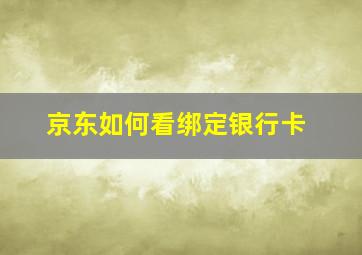 京东如何看绑定银行卡